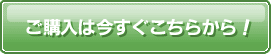 ご購入は今すぐこちらから！